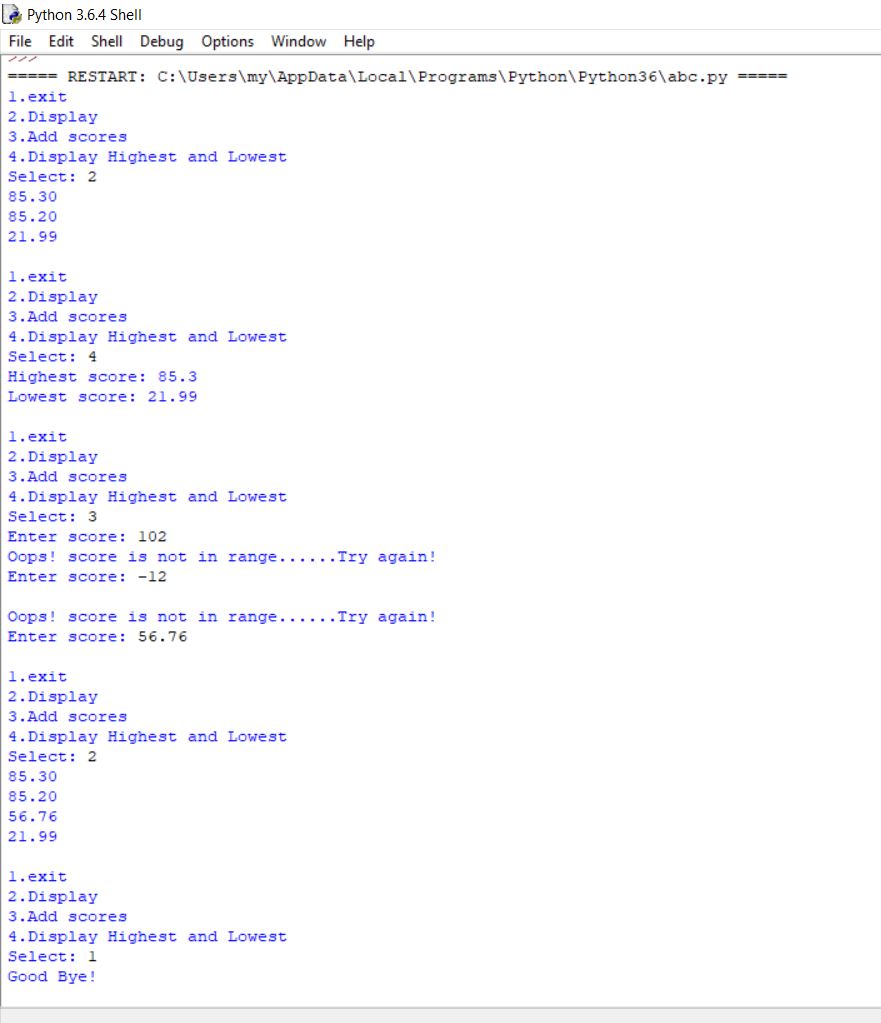 Python 3.6.4 Shell

File Edit Shell Debug Options Window Help

>>>
===== RESTART: C:\Users\my\AppData\Local\Programs\Python\Python36\abc.py =====
1.exit
2.Display
3.Add scores
4.Display Highest and Lowest
Select: 2
85.30
85.20
21.99

1.exit
2.Display
3.Add scores
4.Display Highest and Lowest
Select: 4
Highest score: 85.3
Lowest score: 21.99

1.exit
2.Display
3.Add scores
4.Display Highest and Lowest
Select: 3
Enter score: 102
Oops! score is not in range......Try again!
Enter score: -12

Oops! score is not in range......Try again!
Enter score: 56.76

1.exit
2.Display
3.Add scores
4.Display Highest and Lowest
Select: 2
85.30
85.20
56.76
21.99

1.exit
2.Display
3.Add scores
4.Display Highest and Lowest
Select: 1
Good Bye!